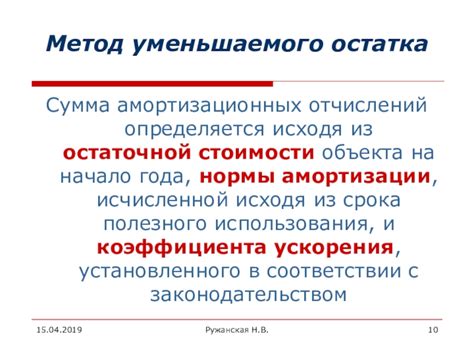 Метод уменьшаемого остатка

Сумма амортизационных отчислений определяется исходя из остаточной стоимости объекта на начало года, нормы амортизации, исчисленной исходя из срока полезного использования, и коэффициента ускорения, установленного в соответствии с законодательством

15.04.2019 Ружанская Н.В. 10